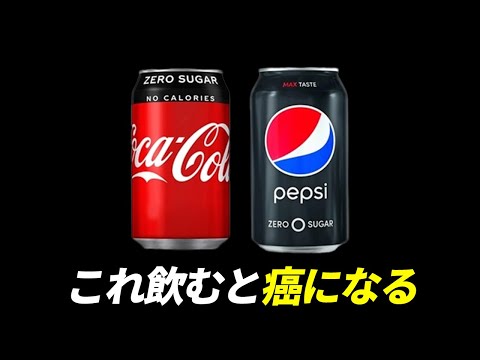 ZERO SUGAR
NO CALORIES
Coca-Cola

MAX TASTE
pepsi
ZERO SUGAR

これ飲むと癌になる